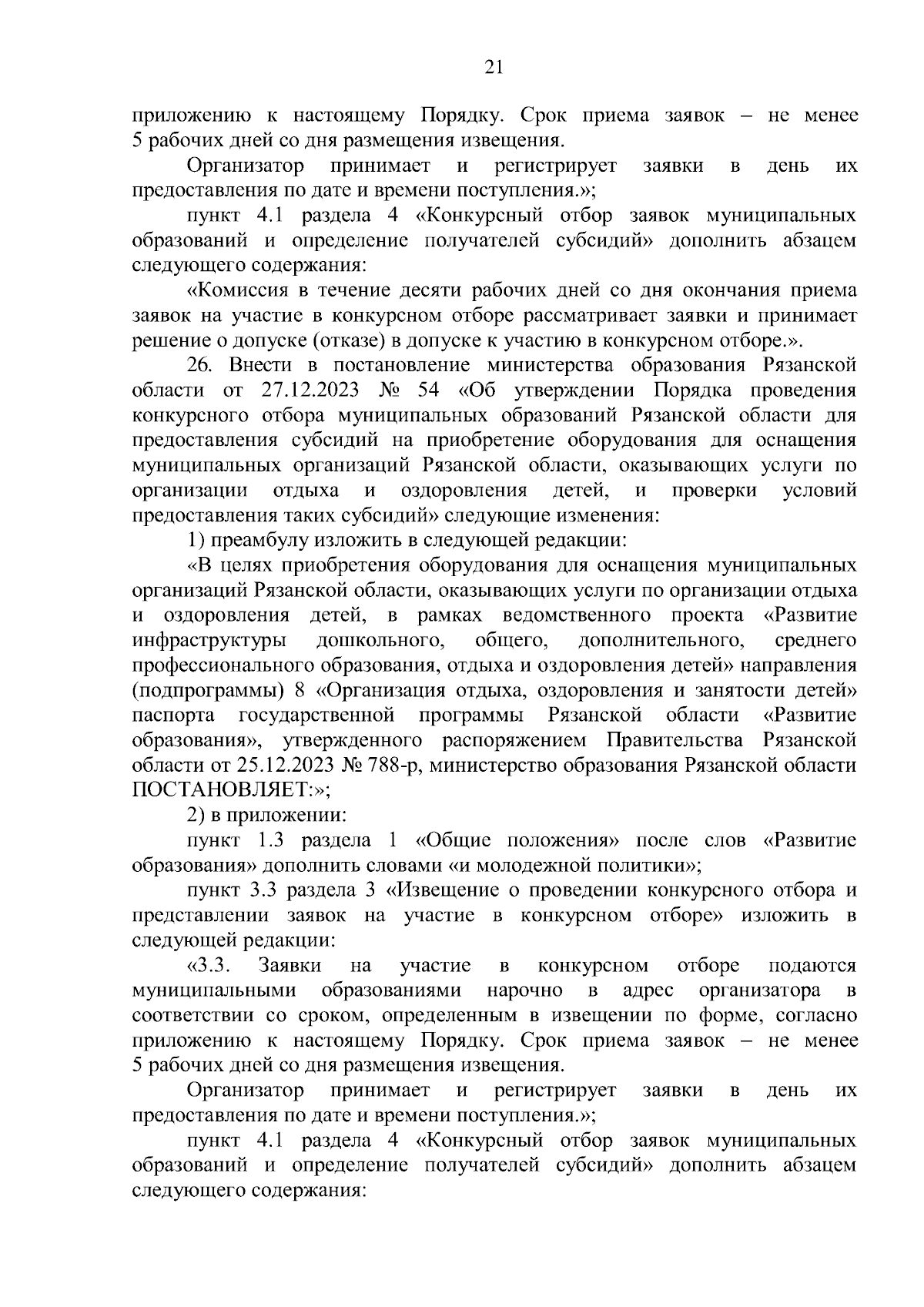 21

приложению к настоящему Порядку. Срок приема заявок – не менее 5 рабочих дней со дня размещения извещения.

Организатор принимает и регистрирует заявки в день их предоставления по дате и времени поступления.»;

пункт 4.1 раздела 4 «Конкурсный отбор заявок муниципальных образований и определение получателей субсидий» дополнить абзацем следующего содержания:

«Комиссия в течение десяти рабочих дней со дня окончания приема заявок на участие в конкурсном отборе рассматривает заявки и принимает решение о допуске (отказе) в допуске к участию в конкурсном отборе.».

26. Внести в постановление министерства образования Рязанской области от 27.12.2023 № 54 «Об утверждении Порядка проведения конкурсного отбора муниципальных образований Рязанской области для предоставления субсидий на приобретение оборудования для оснащения муниципальных организаций Рязанской области, оказывающих услуги по организации отдыха и оздоровления детей, и проверки условий предоставления таких субсидий» следующие изменения:

1) преамбулу изложить в следующей редакции:

«В целях приобретения оборудования для оснащения муниципальных организаций Рязанской области, оказывающих услуги по организации отдыха и оздоровления детей, в рамках ведомственного проекта «Развитие инфраструктуры дошкольного, общего, дополнительного, среднего профессионального образования, отдыха и оздоровления детей» направления (подпрограммы) 8 «Организация отдыха, оздоровления и занятости детей» паспорта государственной программы Рязанской области «Развитие образования», утвержденного распоряжением Правительства Рязанской области от 25.12.2023 № 788-р, министерство образования Рязанской области ПОСТАНОВЛЯЕТ:»;

2) в приложении:

пункт 1.3 раздела 1 «Общие положения» после слов «Развитие образования» дополнить словами «и молодежной политики»;

пункт 3.3 раздела 3 «Извещение о проведении конкурсного отбора и представлении заявок на участие в конкурсном отборе» изложить в следующей редакции:

«3.3. Заявки на участие в конкурсном отборе подаются муниципальными образованиями нарочно в адрес организатора в соответствии со сроком, определенным в извещении по форме, согласно приложению к настоящему Порядку. Срок приема заявок – не менее 5 рабочих дней со дня размещения извещения.

Организатор принимает и регистрирует заявки в день их предоставления по дате и времени поступления.»;

пункт 4.1 раздела 4 «Конкурсный отбор заявок муниципальных образований и определение получателей субсидий» дополнить абзацем следующего содержания: